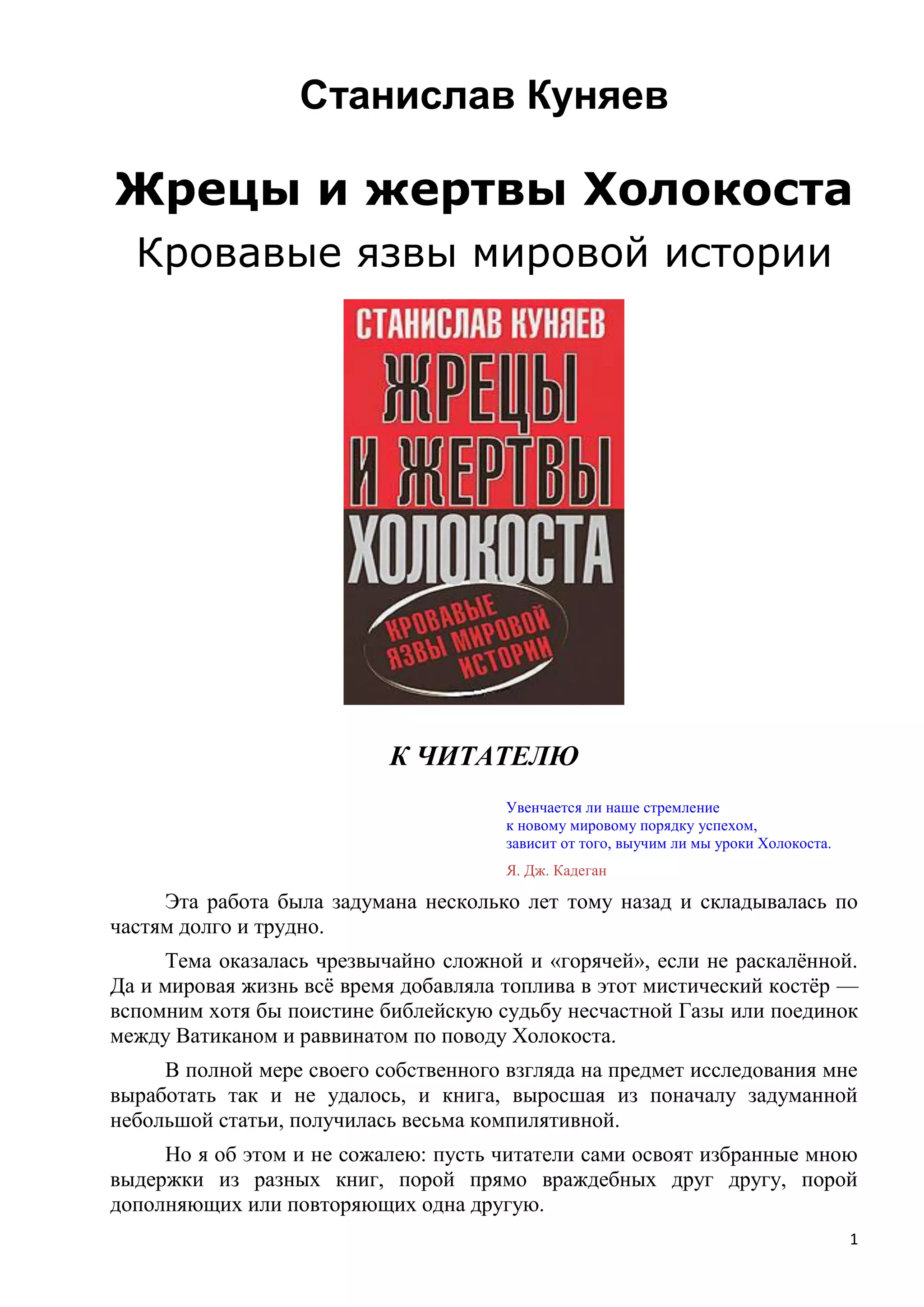 Станислав Куняев

Жрецы и жертвы Холокоста

Кровавые язвы мировой истории

СТАНИСЛАВ КУНЯЕВ

ЖРЕЦЫ И ЖЕРТВЫ ХОЛОКОСТА

КРОВАВЫЕ ЯЗВЫ МИРОВОЙ ИСТОРИИ

К ЧИТАТЕЛЮ

Увенчается ли наше стремление
к новому мировому порядку успехом,
зависит от того, выучим ли мы уроки Холокоста.

Я. Дж. Кадеган

Эта работа была задумана несколько лет тому назад и складывалась по частям долго и трудно.

Тема оказалась чрезвычайно сложной и «горячей», если не раскалённой. Да и мировая жизнь всё время добавляла топлива в этот мистический костёр — вспомним хотя бы поистине библейскую судьбу несчастной Газы или поединок между Ватиканом и раввинатом по поводу Холокоста.

В полной мере своего собственного взгляда на предмет исследования мне выработать так и не удалось, и книга, выросшая из поначалу задуманной небольшой статьи, получилась весьма компилятивной.

Но я об этом и не сожалею: пусть читатели сами освоят избранные мною выдержки из разных книг, порой прямо враждебных друг другу, порой дополняющих или повторяющих одна другую.

1